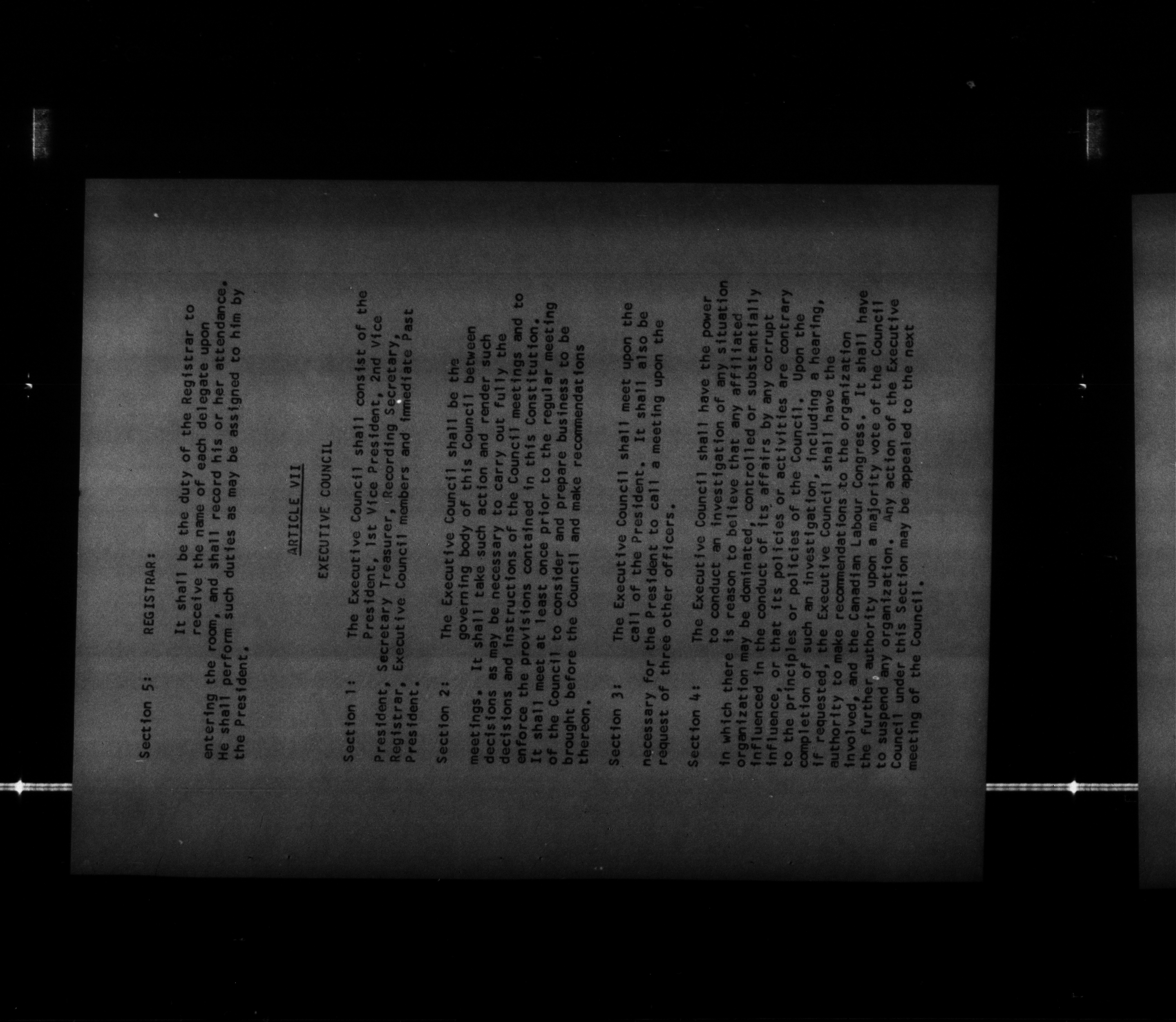 Section 5: REGISTRAR:

It shall be the duty of the Registrar to receive the name of each delegate upon entering the room, and shall record his or her attendance. He shall perform such duties as may be assigned to him by the President.

ARTICLE VII

EXECUTIVE COUNCIL

Section 1: The Executive Council shall consist of the President, 1st Vice President, 2nd Vice President, Secretary Treasurer, Recording Secretary, Registrar, Executive Council members and Immediate Past President.

Section 2: The Executive Council shall be the governing body of this Council between meetings. It shall take such action and render such decisions as may be necessary to carry out fully the decisions and instructions of the Council meetings and to enforce the provisions contained in this Constitution. It shall meet at least once prior to the regular meeting of the Council to consider and prepare business to be brought before the Council and make recommendations thereon.

Section 3: The Executive Council shall meet upon the call of the President. It shall also be necessary for the President to call a meeting upon the request of three other officers.

Section 4: The Executive Council shall have the power to conduct an investigation of any situation in which there is reason to believe that any affiliated organization may be dominated, controlled or substantially influenced in the conduct of its affairs by any corrupt influence, or that its policies or activities are contrary to the principles or policies of the Council. Upon the completion of such an investigation, including a hearing, if requested, the Executive Council shall have the authority to make recommendations to the organization involved, and the Canadian Labour Congress. It shall have the further authority upon a majority vote of the Council to suspend any organization. Any action of the Executive Council under this Section may be appealed to the next meeting of the Council.